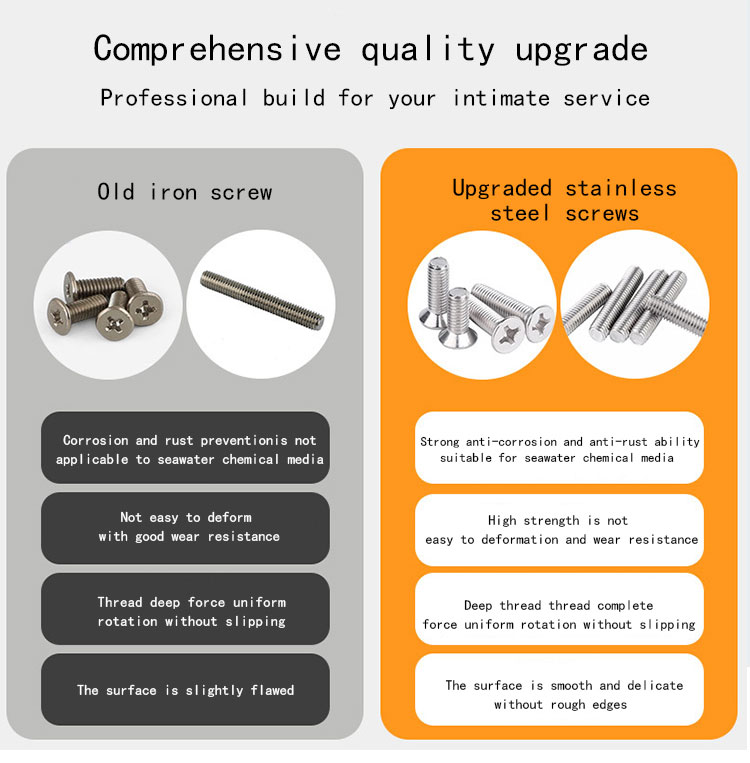 Comprehensive quality upgrade

Professional build for your intimate service

Old iron screw

Corrosion and rust preventionis not applicable to seawater chemical media

Not easy to deform with good wear resistance

Thread deep force uniform rotation without slipping

The surface is slightly flawed

Upgraded stainless steel screws

Strong anti-corrosion and anti-rust ability suitable for seawater chemical media

High strength is not easy to deformation and wear resistance

Deep thread thread complete force uniform rotation without slipping

The surface is smooth and delicate without rough edges